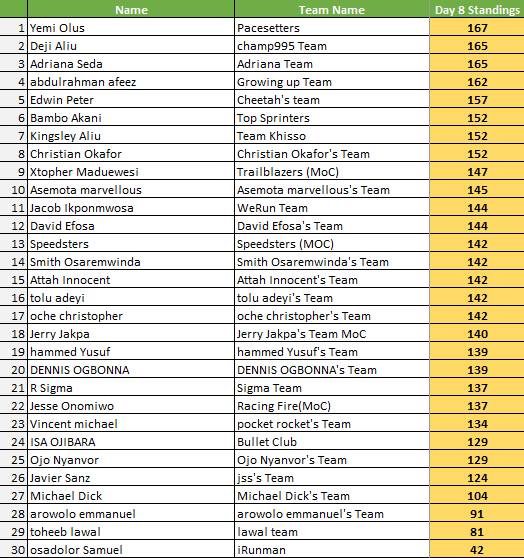 |  | Name | Team Name | Day 8 Standings |
|---|---|---|---|
| 1 | Yemi Olus | Pacesetters | 167 |
| 2 | Deji Aliu | champ995 Team | 165 |
| 3 | Adriana Seda | Adriana Team | 165 |
| 4 | abdulrahman afeez | Growing up Team | 162 |
| 5 | Edwin Peter | Cheetah's team | 157 |
| 6 | Bambo Akani | Top Sprinters | 152 |
| 7 | Kingsley Aliu | Team Khisso | 152 |
| 8 | Christian Okafor | Christian Okafor's Team | 152 |
| 9 | Xtopher Maduewesi | Trailblazers (MoC) | 147 |
| 10 | Asemota marvellous | Asemota marvellous's Team | 145 |
| 11 | Jacob Ikponmwosa | WeRun Team | 144 |
| 12 | David Efosa | David Efosa's Team | 144 |
| 13 | Speedsters | Speedsters (MOC) | 142 |
| 14 | Smith Osaremwinda | Smith Osaremwinda's Team | 142 |
| 15 | Attah Innocent | Attah Innocent's Team | 142 |
| 16 | tolu adeyi | tolu adeyi's Team | 142 |
| 17 | oche christopher | oche christopher's Team | 142 |
| 18 | Jerry Jakpa | Jerry Jakpa's Team MoC | 140 |
| 19 | hammed Yusuf | hammed Yusuf's Team | 139 |
| 20 | DENNIS OGBONNA | DENNIS OGBONNA's Team | 139 |
| 21 | R Sigma | Sigma Team | 137 |
| 22 | Jesse Onomiwo | Racing Fire(MoC) | 137 |
| 23 | Vincent michael | pocket rocket's Team | 134 |
| 24 | ISA OJIBARA | Bullet Club | 129 |
| 25 | Ojo Nyanvor | Ojo Nyanvor's Team | 129 |
| 26 | Javier Sanz | jss's Team | 124 |
| 27 | Michael Dick | Michael Dick's Team | 104 |
| 28 | arowolo emmanuel | arowolo emmanuel's Team | 91 |
| 29 | toheeb lawal | lawal team | 81 |
| 30 | osadolor Samuel | iRunman | 42 |